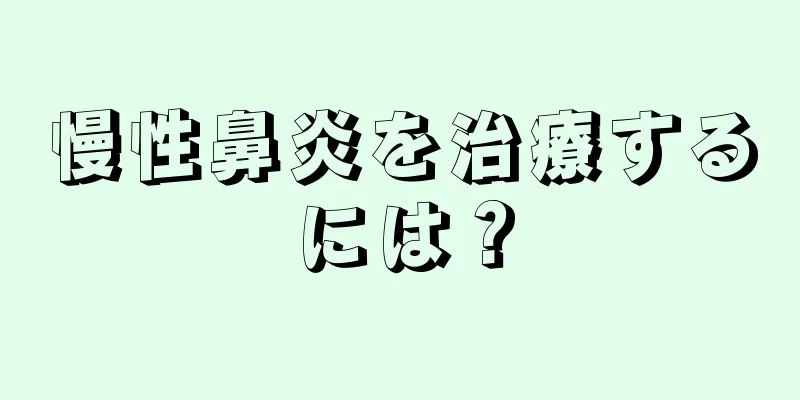 慢性鼻炎を治療するには？